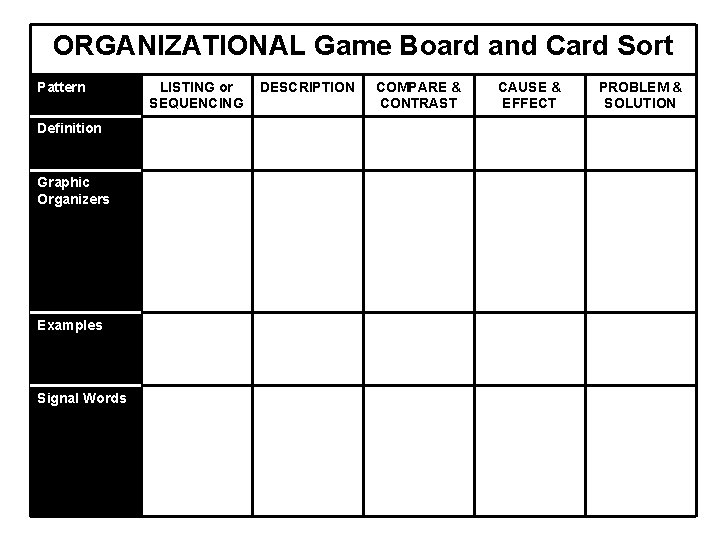 ORGANIZATIONAL Game Board and Card Sort

| Pattern | LISTING or SEQUENCING | DESCRIPTION | COMPARE & CONTRAST | CAUSE & EFFECT | PROBLEM & SOLUTION |
|---|---|---|---|---|---|
| Definition | | | | | |
| Graphic Organizers | | | | | |
| Examples | | | | | |
| Signal Words | | | | | |